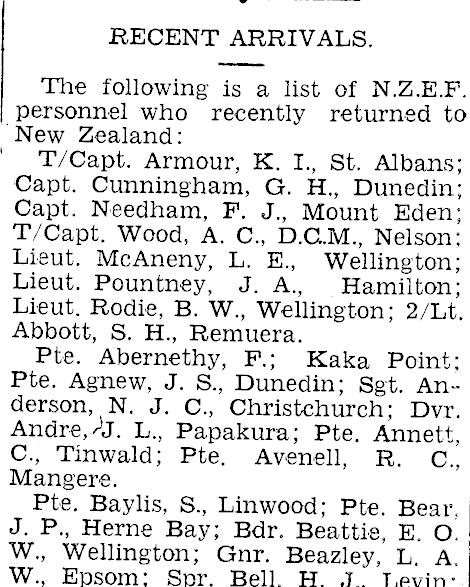 RECENT ARRIVALS.

The following is a list of N.Z.E.F. personnel who recently returned to New Zealand:

T/Capt. Armour, K. I., St. Albans; Capt. Cunningham, G. H., Dunedin; Capt. Needham, F. J., Mount Eden; T/Capt. Wood, A. C., D.C.M., Nelson; Lieut. McAneny, L. E., Wellington; Lieut. Pountney, J. A., Hamilton; Lieut. Rodie, B. W., Wellington; 2/Lt. Abbott, S. H., Remuera.

Pte. Abernethy, F.; Kaka Point; Pte. Agnew, J. S., Dunedin; Sgt. Anderson, N. J. C., Christchurch; Dvr. Andre, J. L., Papakura; Pte. Annett, C., Tinwald; Pte. Avenell, R. C., Mangere.

Pte. Baylis, S., Linwood; Pte. Bear, J. P., Herne Bay; Bdr. Beattie, E. O. W., Wellington; Gnr. Beazley, L. A. W., Epsom; Spr. Bell, H. J., Levin;